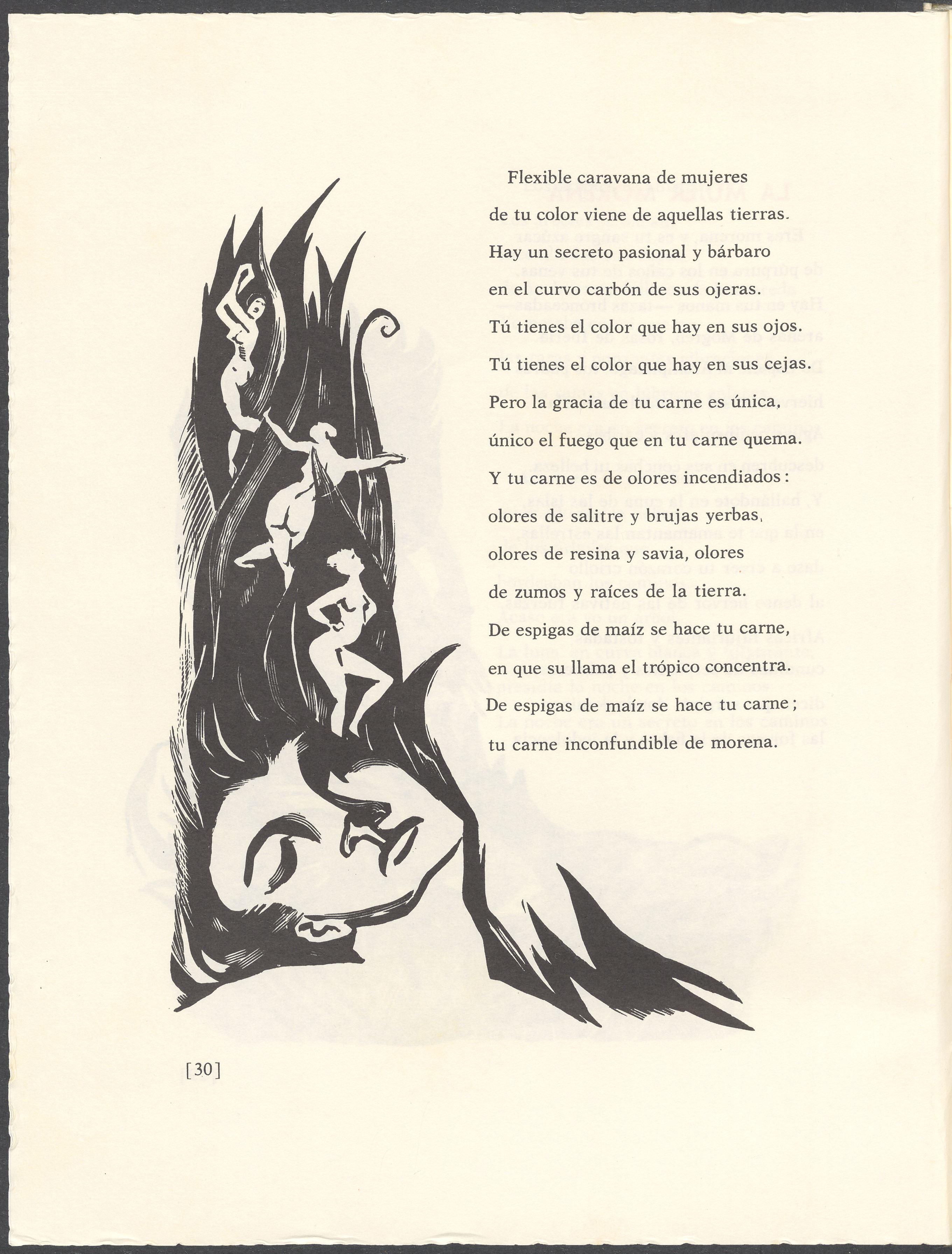 Flexible caravana de mujeres
de tu color viene de aquellas tierras.
Hay un secreto pasional y bárbaro
en el curvo carbón de sus ojeras.
Tú tienes el color que hay en sus ojos.
Tú tienes el color que hay en sus cejas.
Pero la gracia de tu carne es única,
único el fuego que en tu carne quema.
Y tu carne es de olores incendiados:
olores de salitre y brujas yerbas,
olores de resina y savia, olores
de zumos y raíces de la tierra.
De espigas de maíz se hace tu carne,
en que su llama el trópico concentra.
De espigas de maíz se hace tu carne;
tu carne inconfundible de morena.

[30]